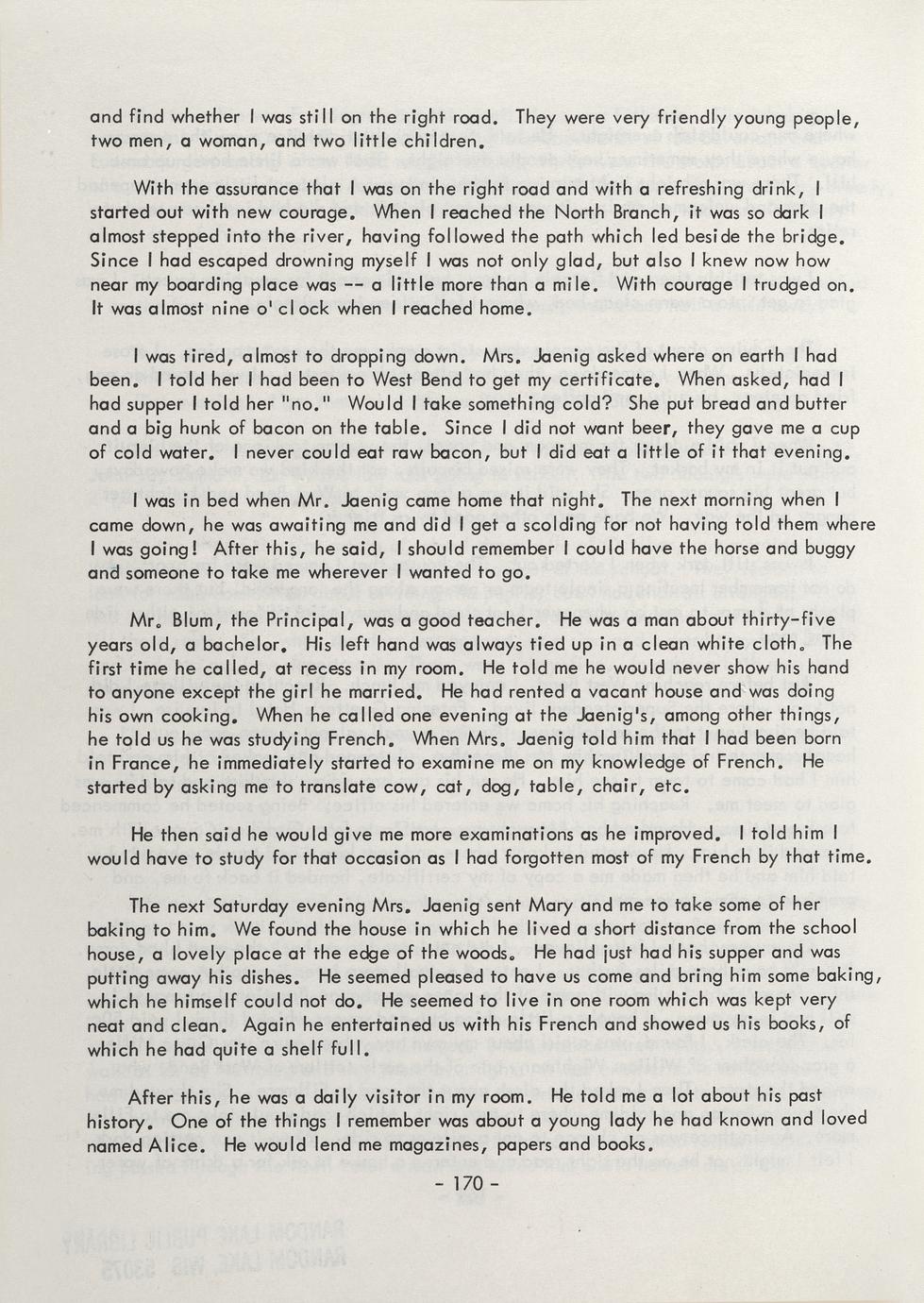 and find whether I was still on the right road. They were very friendly young people, two men, a woman, and two little children.

With the assurance that I was on the right road and with a refreshing drink, I started out with new courage. When I reached the North Branch, it was so dark I almost stepped into the river, having followed the path which led beside the bridge. Since I had escaped drowning myself I was not only glad, but also I knew now how near my boarding place was -- a little more than a mile. With courage I trudged on. It was almost nine o'clock when I reached home.

I was tired, almost to dropping down. Mrs. Jaenig asked where on earth I had been. I told her I had been to West Bend to get my certificate. When asked, had I had supper I told her "no." Would I take something cold? She put bread and butter and a big hunk of bacon on the table. Since I did not want beer, they gave me a cup of cold water. I never could eat raw bacon, but I did eat a little of it that evening.

I was in bed when Mr. Jaenig came home that night. The next morning when I came down, he was awaiting me and did I get a scolding for not having told them where I was going! After this, he said, I should remember I could have the horse and buggy and someone to take me wherever I wanted to go.

Mr. Blum, the Principal, was a good teacher. He was a man about thirty-five years old, a bachelor. His left hand was always tied up in a clean white cloth. The first time he called, at recess in my room. He told me he would never show his hand to anyone except the girl he married. He had rented a vacant house and was doing his own cooking. When he called one evening at the Jaenig's, among other things, he told us he was studying French. When Mrs. Jaenig told him that I had been born in France, he immediately started to examine me on my knowledge of French. He started by asking me to translate cow, cat, dog, table, chair, etc.

He then said he would give me more examinations as he improved. I told him I would have to study for that occasion as I had forgotten most of my French by that time.

The next Saturday evening Mrs. Jaenig sent Mary and me to take some of her baking to him. We found the house in which he lived a short distance from the school house, a lovely place at the edge of the woods. He had just had his supper and was putting away his dishes. He seemed pleased to have us come and bring him some baking, which he himself could not do. He seemed to live in one room which was kept very neat and clean. Again he entertained us with his French and showed us his books, of which he had quite a shelf full.

After this, he was a daily visitor in my room. He told me a lot about his past history. One of the things I remember was about a young lady he had known and loved named Alice. He would lend me magazines, papers and books.

- 170 -